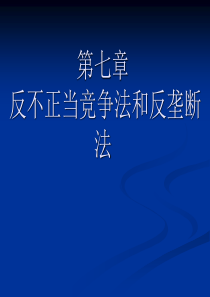 第七章
反不正当竞争法和反垄断法